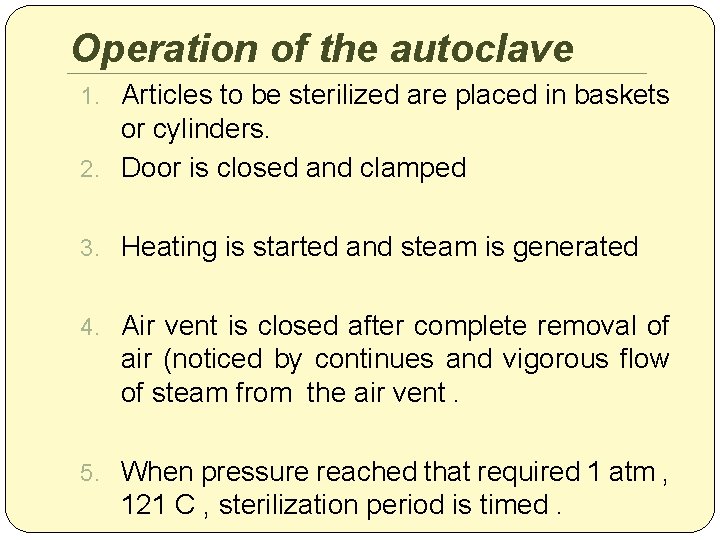 Operation of the autoclave

1. Articles to be sterilized are placed in baskets or cylinders.
2. Door is closed and clamped

3. Heating is started and steam is generated

4. Air vent is closed after complete removal of air (noticed by continues and vigorous flow of steam from the air vent .

5. When pressure reached that required 1 atm , 121 C , sterilization period is timed .